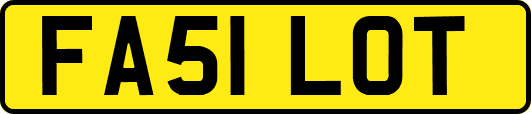 FA51 LOT